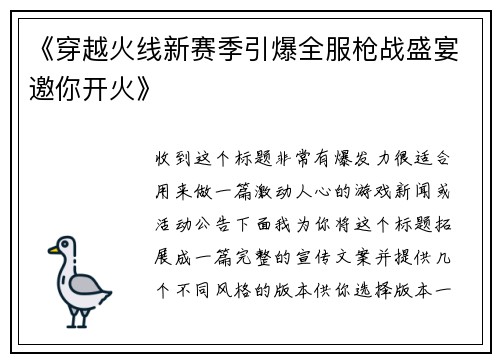 《穿越火线新赛季引爆全服枪战盛宴邀你开火》

收到这个标题非常有爆发力很适合用来做一篇激动人心的游戏新闻或活动公告下面我为你将这个标题拓展成一篇完整的宣传文案并提供几个不同风格的版本供你选择版本一